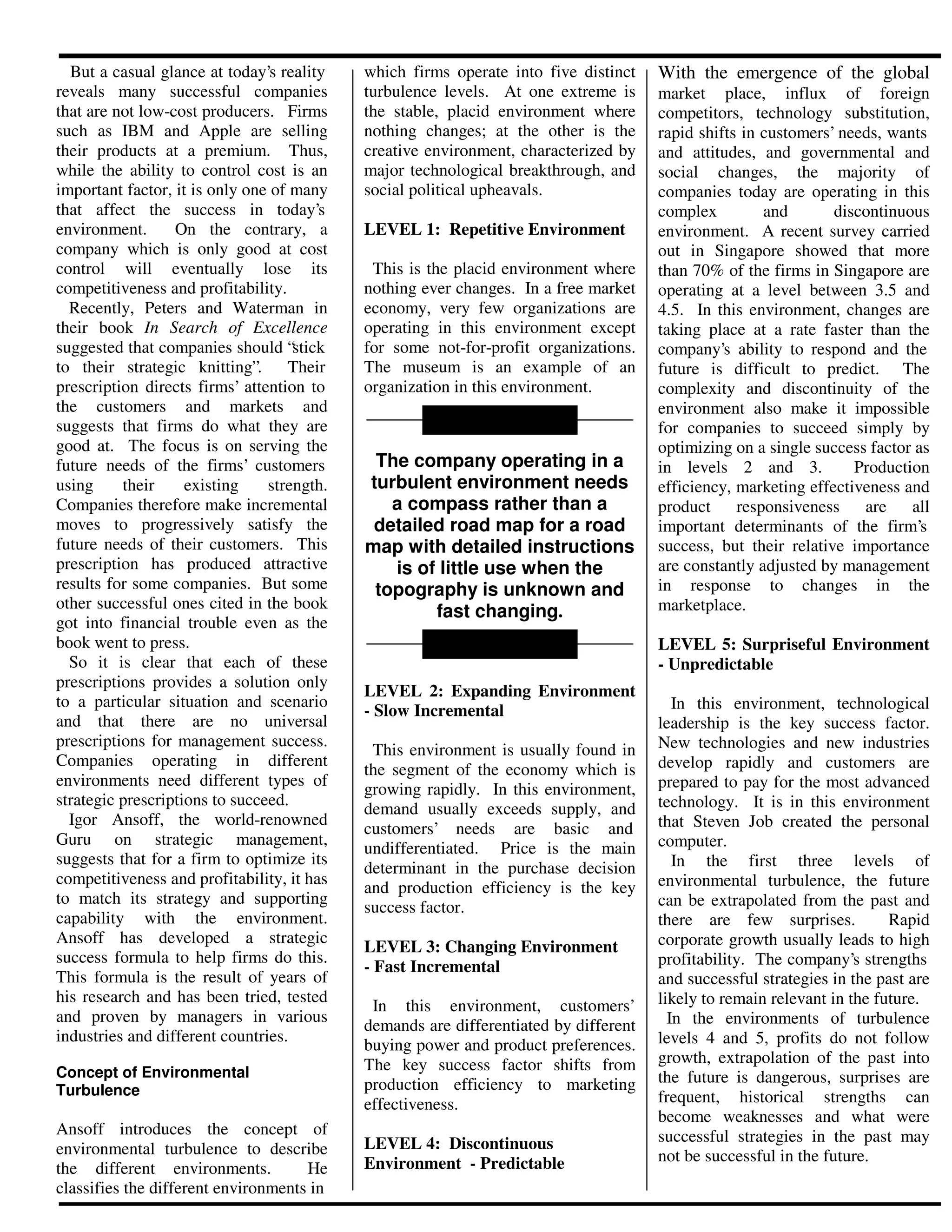 But a casual glance at today's reality reveals many successful companies that are not low-cost producers. Firms such as IBM and Apple are selling their products at a premium. Thus, while the ability to control cost is an important factor, it is only one of many that affect the success in today's environment. On the contrary, a company which is only good at cost control will eventually lose its competitiveness and profitability.

Recently, Peters and Waterman in their book In Search of Excellence suggested that companies should "stick to their strategic knitting". Their prescription directs firms' attention to the customers and markets and suggests that firms do what they are good at. The focus is on serving the future needs of the firms' customers using their existing strength. Companies therefore make incremental moves to progressively satisfy the future needs of their customers. This prescription has produced attractive results for some companies. But some other successful ones cited in the book got into financial trouble even as the book went to press.

So it is clear that each of these prescriptions provides a solution only to a particular situation and scenario and that there are no universal prescriptions for management success. Companies operating in different environments need different types of strategic prescriptions to succeed.

Igor Ansoff, the world-renowned Guru on strategic management, suggests that for a firm to optimize its competitiveness and profitability, it has to match its strategy and supporting capability with the environment. Ansoff has developed a strategic success formula to help firms do this. This formula is the result of years of his research and has been tried, tested and proven by managers in various industries and different countries.

Concept of Environmental Turbulence

Ansoff introduces the concept of environmental turbulence to describe the different environments. He classifies the different environments in which firms operate into five distinct turbulence levels. At one extreme is the stable, placid environment where nothing changes; at the other is the creative environment, characterized by major technological breakthrough, and social political upheavals.

LEVEL 1: Repetitive Environment

This is the placid environment where nothing ever changes. In a free market economy, very few organizations are operating in this environment except for some not-for-profit organizations. The museum is an example of an organization in this environment.

The company operating in a turbulent environment needs a compass rather than a detailed road map for a road map with detailed instructions is of little use when the topography is unknown and fast changing.

LEVEL 2: Expanding Environment - Slow Incremental

This environment is usually found in the segment of the economy which is growing rapidly. In this environment, demand usually exceeds supply, and customers' needs are basic and undifferentiated. Price is the main determinant in the purchase decision and production efficiency is the key success factor.

LEVEL 3: Changing Environment - Fast Incremental

In this environment, customers' demands are differentiated by different buying power and product preferences. The key success factor shifts from production efficiency to marketing effectiveness.

LEVEL 4: Discontinuous Environment - Predictable

With the emergence of the global market place, influx of foreign competitors, technology substitution, rapid shifts in customers' needs, wants and attitudes, and governmental and social changes, the majority of companies today are operating in this complex and discontinuous environment. A recent survey carried out in Singapore showed that more than 70% of the firms in Singapore are operating at a level between 3.5 and 4.5. In this environment, changes are taking place at a rate faster than the company's ability to respond and the future is difficult to predict. The complexity and discontinuity of the environment also make it impossible for companies to succeed simply by optimizing on a single success factor as in levels 2 and 3. Production efficiency, marketing effectiveness and product responsiveness are all important determinants of the firm's success, but their relative importance are constantly adjusted by management in response to changes in the marketplace.

LEVEL 5: Surpriseful Environment - Unpredictable

In this environment, technological leadership is the key success factor. New technologies and new industries develop rapidly and customers are prepared to pay for the most advanced technology. It is in this environment that Steven Job created the personal computer.

In the first three levels of environmental turbulence, the future can be extrapolated from the past and there are few surprises. Rapid corporate growth usually leads to high profitability. The company's strengths and successful strategies in the past are likely to remain relevant in the future.

In the environments of turbulence levels 4 and 5, profits do not follow growth, extrapolation of the past into the future is dangerous, surprises are frequent, historical strengths can become weaknesses and what were successful strategies in the past may not be successful in the future.